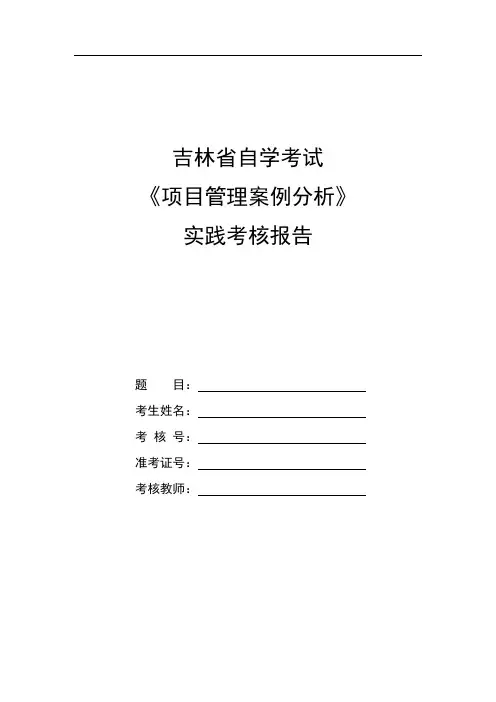 吉林省自学考试
《项目管理案例分析》
实践考核报告

题　　目：
考生姓名：
考 核 号：
准考证号：
考核教师：